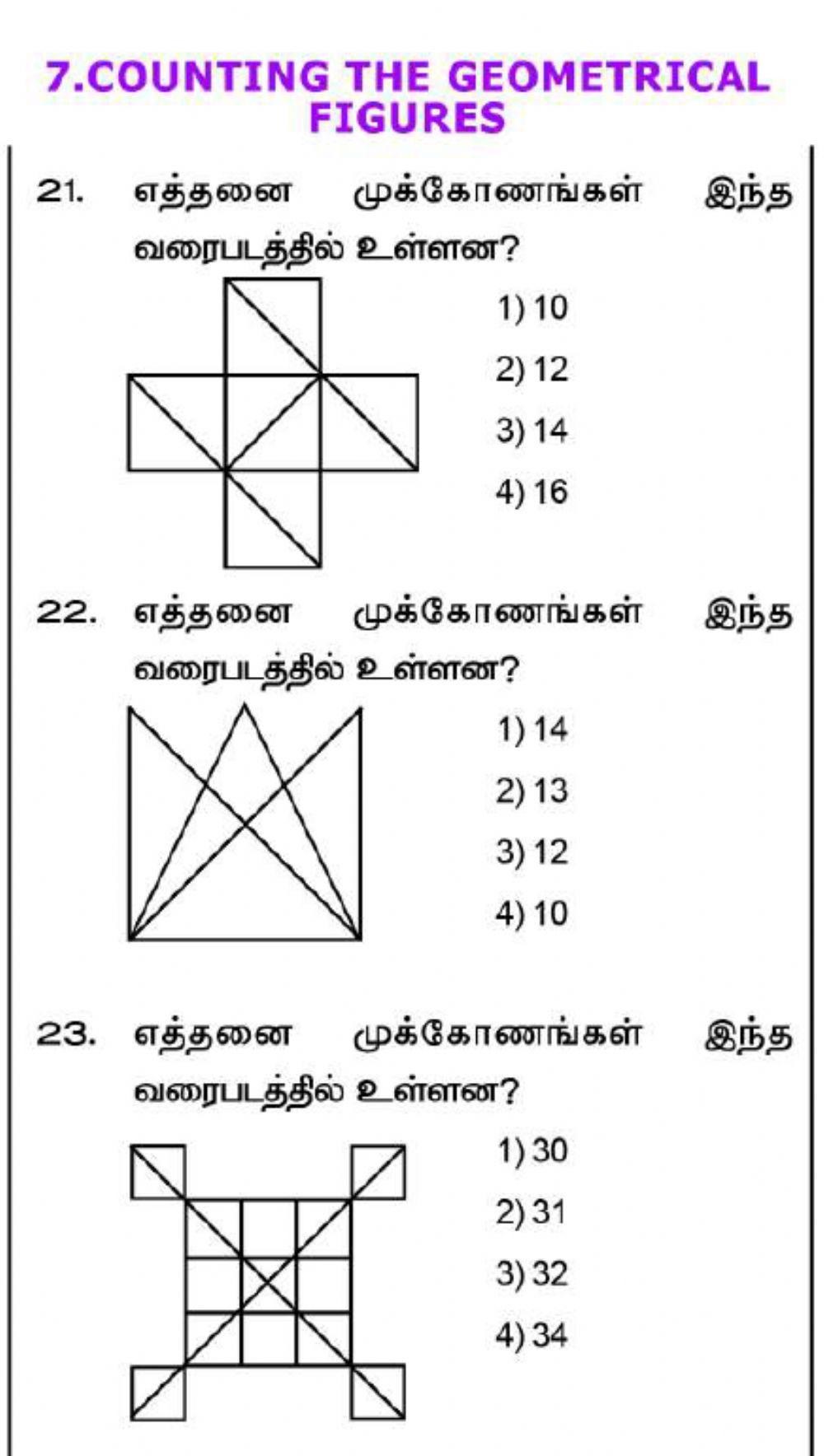 7.COUNTING THE GEOMETRICAL FIGURES

21. எத்தனை முக்கோணங்கள் இந்த வரைபடத்தில் உள்ளன?

1) 10
2) 12
3) 14
4) 16

22. எத்தனை முக்கோணங்கள் இந்த வரைபடத்தில் உள்ளன?

1) 14
2) 13
3) 12
4) 10

23. எத்தனை முக்கோணங்கள் இந்த வரைபடத்தில் உள்ளன?

1) 30
2) 31
3) 32
4) 34